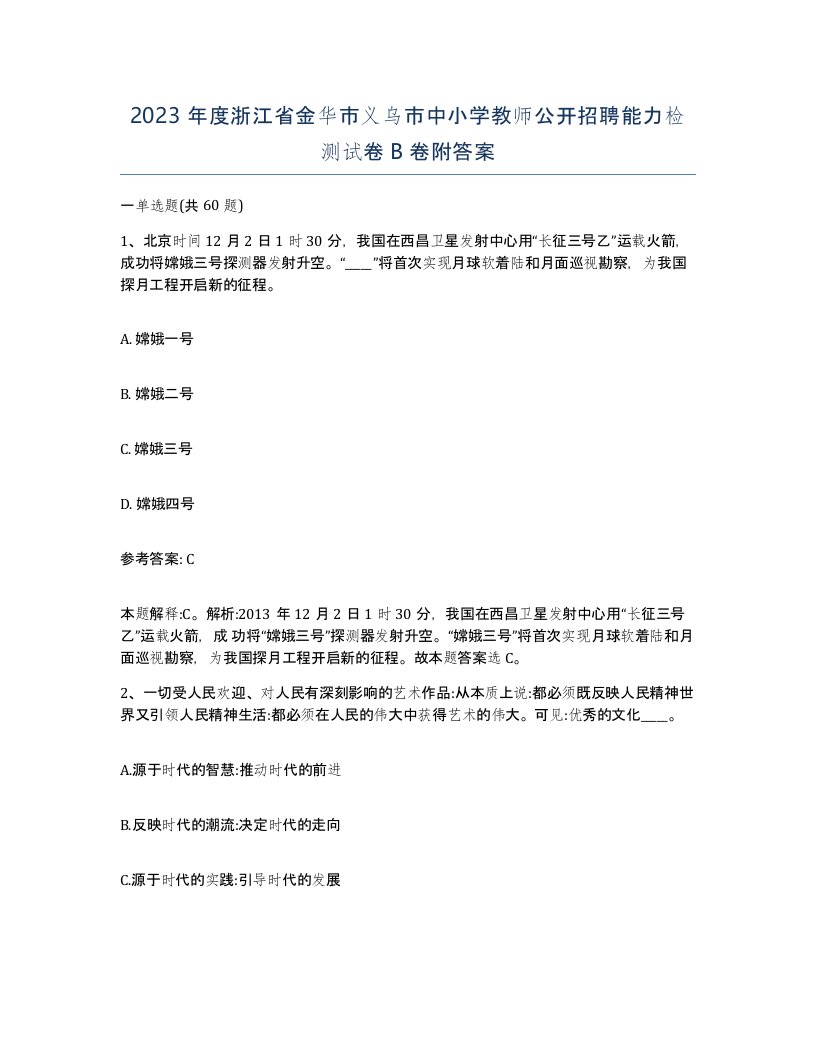 2023 年度浙江省金华市义乌市中小学教师公开招聘能力检测试卷 B 卷附答案

一单选题(共 60 题)

1、北京时间 12 月 2 日 1 时 30 分，我国在西昌卫星发射中心用“长征三号乙”运载火箭，成功将嫦娥三号探测器发射升空。“____”将首次实现月球软着陆和月面巡视勘察，为我国探月工程开启新的征程。

A. 嫦娥一号

B. 嫦娥二号

C. 嫦娥三号

D. 嫦娥四号

参考答案: C

本题解释:C。解析:2013 年 12 月 2 日 1 时 30 分，我国在西昌卫星发射中心用“长征三号乙”运载火箭，成 功将“嫦娥三号”探测器发射升空。“嫦娥三号”将首次实现月球软着陆和月面巡视勘察，为我国探月工程开启新的征程。故本题答案选 C。

2、一切受人民欢迎、对人民有深刻影响的艺术作品:从本质上说:都必须既反映人民精神世界又引领人民精神生活:都必须在人民的伟大中获得艺术的伟大。可见:优秀的文化____。

A.源于时代的智慧:推动时代的前进

B.反映时代的潮流:决定时代的走向

C.源于时代的实践:引导时代的发展